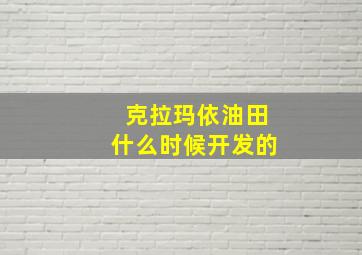 克拉玛依油田
什么时候开发的